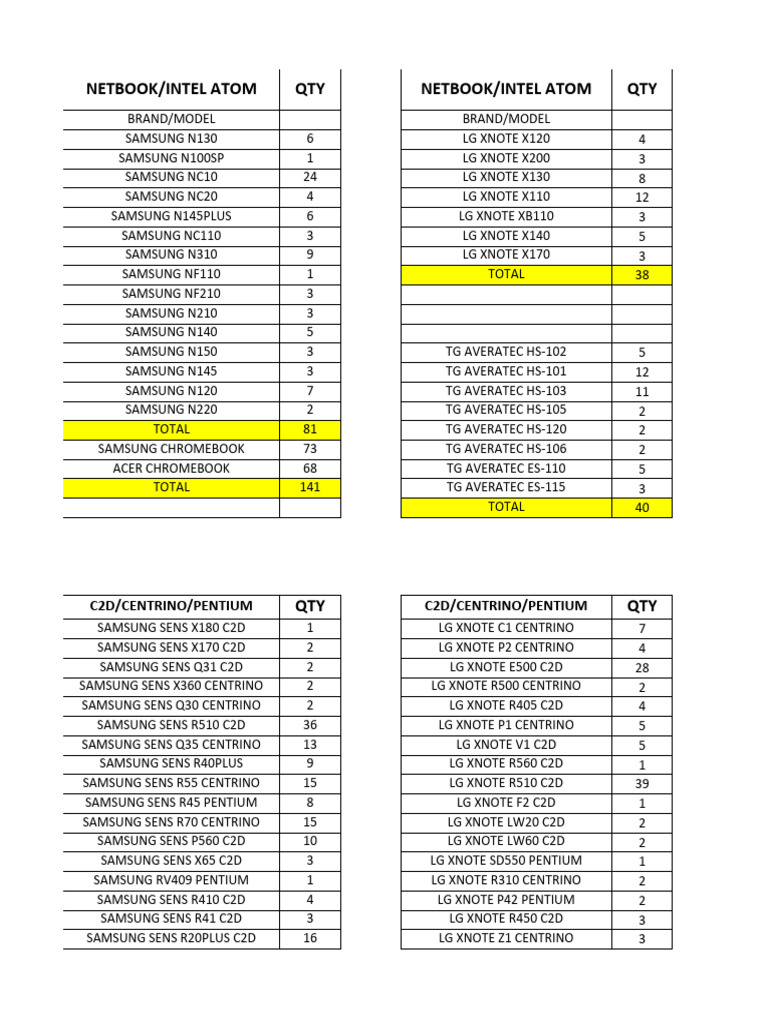 | NETBOOK/INTEL ATOM | QTY |
|---|---|
| BRAND/MODEL | |
| SAMSUNG N130 | 6 |
| SAMSUNG N100SP | 1 |
| SAMSUNG NC10 | 24 |
| SAMSUNG NC20 | 4 |
| SAMSUNG N145PLUS | 6 |
| SAMSUNG NC110 | 3 |
| SAMSUNG N310 | 9 |
| SAMSUNG NF110 | 1 |
| SAMSUNG NF210 | 3 |
| SAMSUNG N210 | 3 |
| SAMSUNG N140 | 5 |
| SAMSUNG N150 | 3 |
| SAMSUNG N145 | 3 |
| SAMSUNG N120 | 7 |
| SAMSUNG N220 | 2 |
| TOTAL | 81 |
| SAMSUNG CHROMEBOOK | 73 |
| ACER CHROMEBOOK | 68 |
| TOTAL | 141 |
| | |

| NETBOOK/INTEL ATOM | QTY |
|---|---|
| BRAND/MODEL | |
| LG XNOTE X120 | 4 |
| LG XNOTE X200 | 3 |
| LG XNOTE X130 | 8 |
| LG XNOTE X110 | 12 |
| LG XNOTE XB110 | 3 |
| LG XNOTE X140 | 5 |
| LG XNOTE X170 | 3 |
| TOTAL | 38 |
| | |
| | |
| | |
| TG AVERATEC HS-102 | 5 |
| TG AVERATEC HS-101 | 12 |
| TG AVERATEC HS-103 | 11 |
| TG AVERATEC HS-105 | 2 |
| TG AVERATEC HS-120 | 2 |
| TG AVERATEC HS-106 | 2 |
| TG AVERATEC ES-110 | 5 |
| TG AVERATEC ES-115 | 3 |
| TOTAL | 40 |

| C2D/CENTRINO/PENTIUM | QTY |
|---|---|
| SAMSUNG SENS X180 C2D | 1 |
| SAMSUNG SENS X170 C2D | 2 |
| SAMSUNG SENS Q31 C2D | 2 |
| SAMSUNG SENS X360 CENTRINO | 2 |
| SAMSUNG SENS Q30 CENTRINO | 2 |
| SAMSUNG SENS R510 C2D | 36 |
| SAMSUNG SENS Q35 CENTRINO | 13 |
| SAMSUNG SENS R40PLUS | 9 |
| SAMSUNG SENS R55 CENTRINO | 15 |
| SAMSUNG SENS R45 PENTIUM | 8 |
| SAMSUNG SENS R70 CENTRINO | 15 |
| SAMSUNG SENS P560 C2D | 10 |
| SAMSUNG SENS X65 C2D | 3 |
| SAMSUNG RV409 PENTIUM | 1 |
| SAMSUNG SENS R410 C2D | 4 |
| SAMSUNG SENS R41 C2D | 3 |
| SAMSUNG SENS R20PLUS C2D | 16 |

| C2D/CENTRINO/PENTIUM | QTY |
|---|---|
| LG XNOTE C1 CENTRINO | 7 |
| LG XNOTE P2 CENTRINO | 4 |
| LG XNOTE E500 C2D | 28 |
| LG XNOTE R500 CENTRINO | 2 |
| LG XNOTE R405 C2D | 4 |
| LG XNOTE P1 CENTRINO | 5 |
| LG XNOTE V1 C2D | 5 |
| LG XNOTE R560 C2D | 1 |
| LG XNOTE R510 C2D | 39 |
| LG XNOTE F2 C2D | 1 |
| LG XNOTE LW20 C2D | 2 |
| LG XNOTE LW60 C2D | 2 |
| LG XNOTE SD550 PENTIUM | 1 |
| LG XNOTE R310 CENTRINO | 2 |
| LG XNOTE P42 PENTIUM | 2 |
| LG XNOTE R450 C2D | 3 |
| LG XNOTE Z1 CENTRINO | 3 |